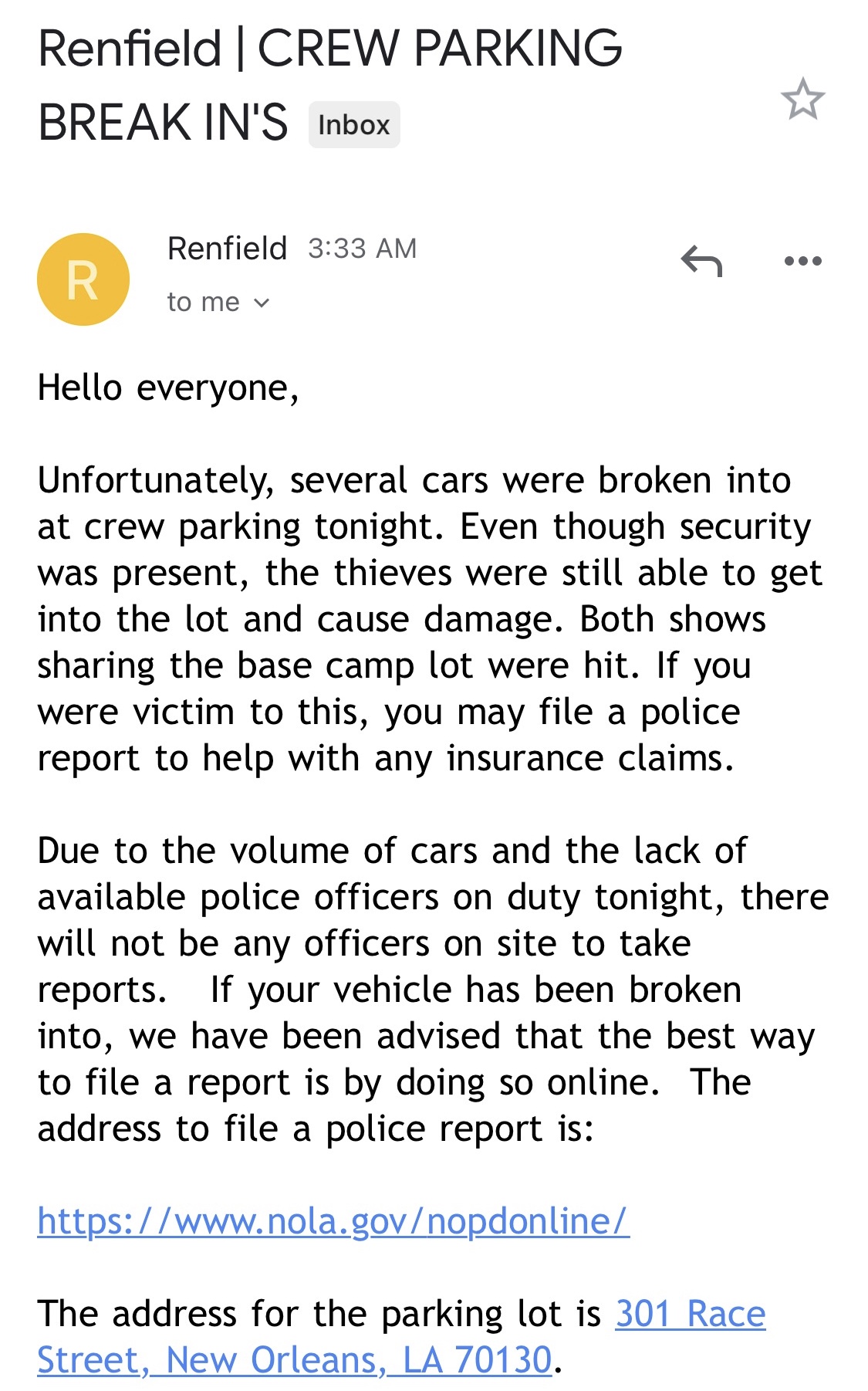 Renfield | CREW PARKING BREAK IN'S Inbox

R

Renfield 3:33 AM
to me

Hello everyone,

Unfortunately, several cars were broken into at crew parking tonight. Even though security was present, the thieves were still able to get into the lot and cause damage. Both shows sharing the base camp lot were hit. If you were victim to this, you may file a police report to help with any insurance claims.

Due to the volume of cars and the lack of available police officers on duty tonight, there will not be any officers on site to take reports. If your vehicle has been broken into, we have been advised that the best way to file a report is by doing so online. The address to file a police report is:

https://www.nola.gov/nopdonline/

The address for the parking lot is 301 Race Street, New Orleans, LA 70130.